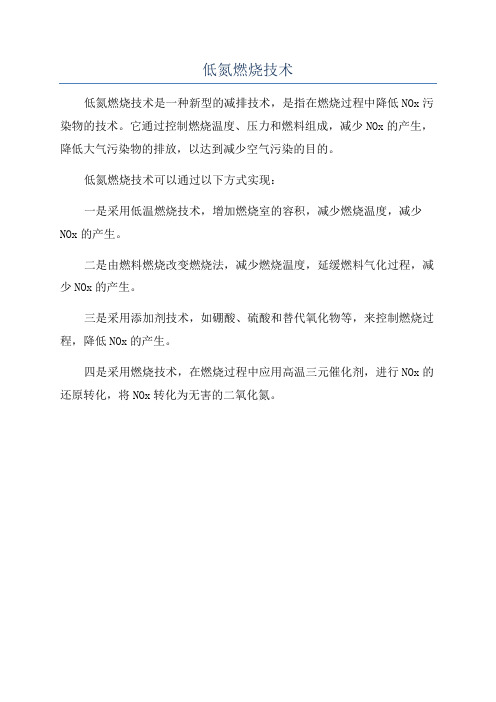 低氮燃烧技术

低氮燃烧技术是一种新型的减排技术，是指在燃烧过程中降低 NOx 污染物的技术。它通过控制燃烧温度、压力和燃料组成，减少 NOx 的产生，降低大气污染物的排放，以达到减少空气污染的目的。

低氮燃烧技术可以通过以下方式实现：

一是采用低温燃烧技术，增加燃烧室的容积，减少燃烧温度，减少 NOx 的产生。

二是由燃料燃烧改变燃烧法，减少燃烧温度，延缓燃料气化过程，减少 NOx 的产生。

三是采用添加剂技术，如硼酸、硫酸和替代氧化物等，来控制燃烧过程，降低 NOx 的产生。

四是采用燃烧技术，在燃烧过程中应用高温三元催化剂，进行 NOx 的还原转化，将 NOx 转化为无害的二氧化氮。